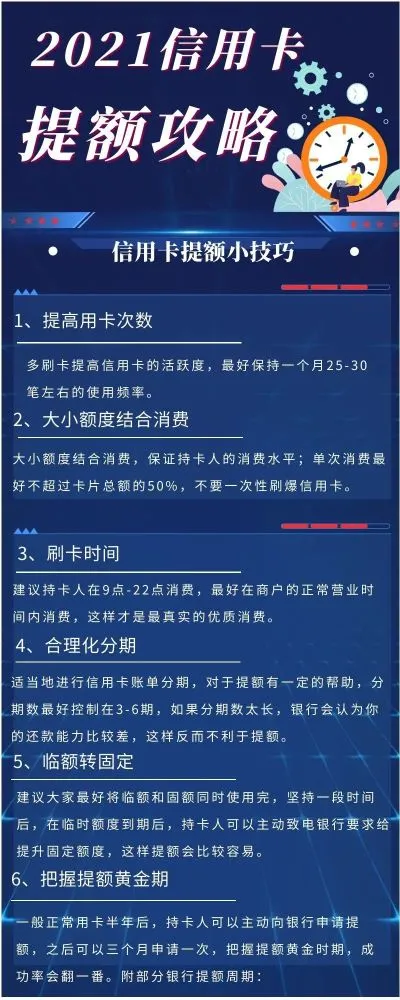 2021信用卡
提额攻略

信用卡提额小技巧

1、提高用卡次数

多刷卡提高信用卡的活跃度，最好保持一个月25-30笔左右的使用频率。

2、大小额度结合消费

大小额度结合消费，保证持卡人的消费水平；单次消费最好不超过卡片总额的50%，不要一次性刷爆信用卡。

3、刷卡时间

建议持卡人在9点-22点消费，最好在商户的正常营业时间内消费，这样才是最真实的优质消费。

4、合理化分期

适当地进行信用卡账单分期，对于提额有一定的帮助，分期数最好控制在3-6期，如果分期数太长，银行会认为你的还款能力比较差，这样反而不利于提额。

5、临额转固定

建议大家最好将临额和固额同时使用完，坚持一段时间后，在临时额度到期后，持卡人可以主动致电银行要求给提升固定额度，这样提额会比较容易。

6、把握提额黄金期

一般正常用卡半年后，持卡人可以主动向银行申请提额，之后可以三个月申请一次，把握提额黄金时期，成功率会翻一番。附部分银行提额周期：